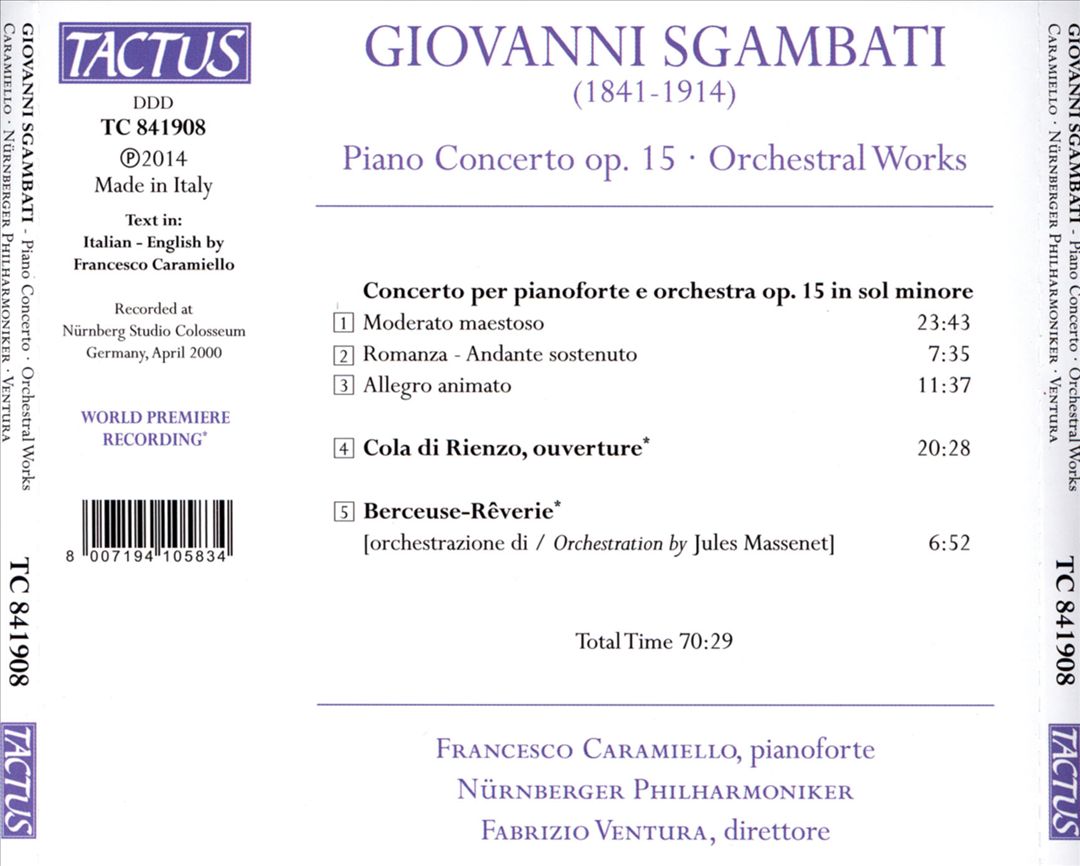 GIOVANNI SGAMBATI - Piano Concerto · Orchestral Works
CARAMIELLO · NÜRNBERGER PHILHARMONIKER · VENTURA

TC 841908

TACTUS

TACTUS

DDD
TC 841908
℗2014
Made in Italy

Text in:
Italian - English by
Francesco Caramiello

Recorded at
Nürnberg Studio Colosseum
Germany, April 2000

WORLD PREMIERE
RECORDING*

8 007194 105834

GIOVANNI SGAMBATI
(1841-1914)

Piano Concerto op. 15 · Orchestral Works

Concerto per pianoforte e orchestra op. 15 in sol minore
1 Moderato maestoso 23:43
2 Romanza - Andante sostenuto 7:35
3 Allegro animato 11:37

4 Cola di Rienzo, ouverture* 20:28

5 Berceuse-Rêverie*
[orchestrazione di / Orchestration by Jules Massenet] 6:52

Total Time 70:29

FRANCESCO CARAMIELLO, pianoforte
NÜRNBERGER PHILHARMONIKER
FABRIZIO VENTURA, direttore

GIOVANNI SGAMBATI - Piano Concerto · Orchestral Works
CARAMIELLO · NÜRNBERGER PHILHARMONIKER · VENTURA

TC 841908

TACTUS